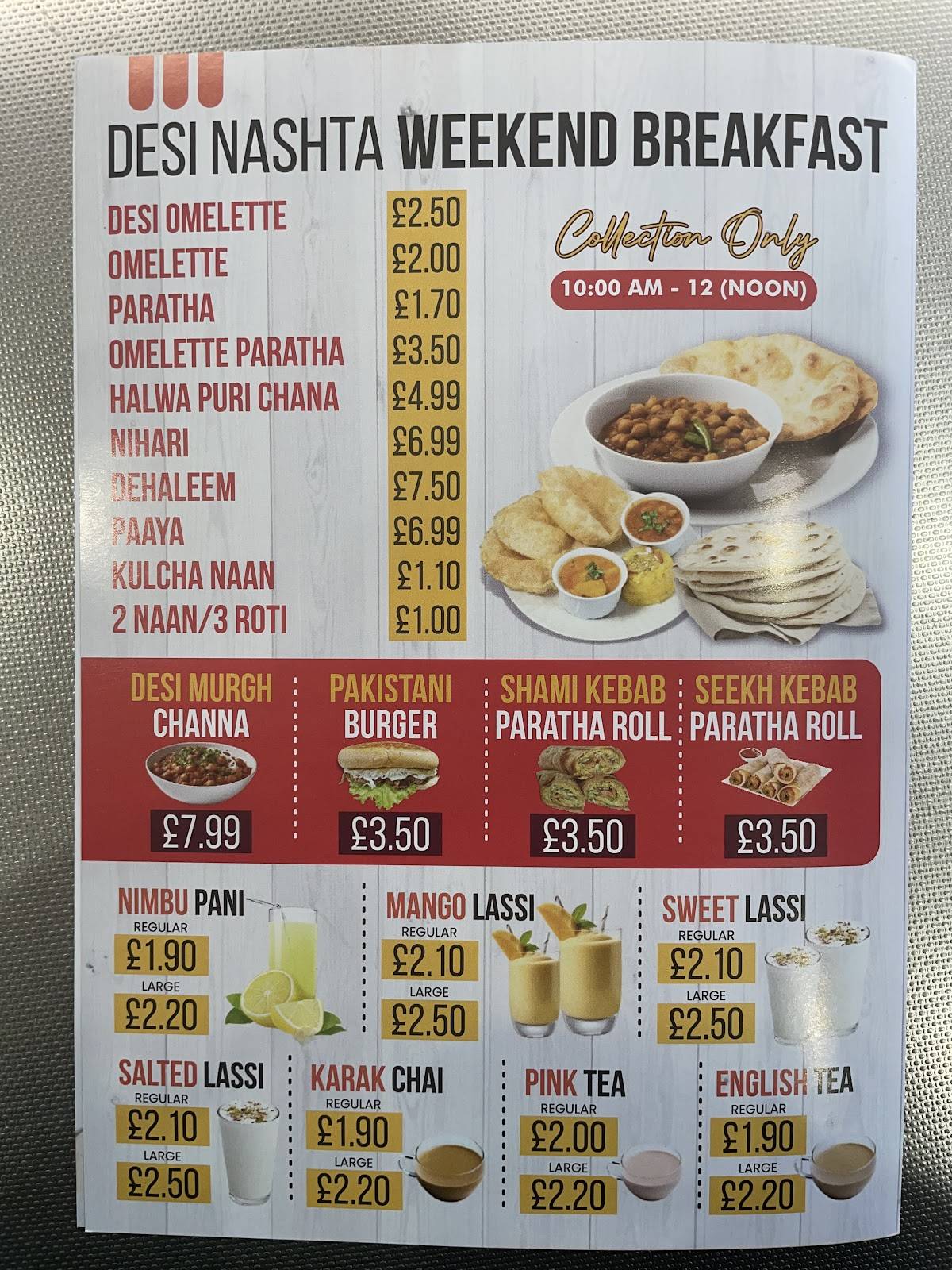 DESI NASHTA WEEKEND BREAKFAST

| | |
|---|---|
| DESI OMELETTE | £2.50 |
| OMELETTE | £2.00 |
| PARATHA | £1.70 |
| OMELETTE PARATHA | £3.50 |
| HALWA PURI CHANA | £4.99 |
| NIHARI | £6.99 |
| DEHALEEM | £7.50 |
| PAAYA | £6.99 |
| KULCHA NAAN | £1.10 |
| 2 NAAN/3 ROTI | £1.00 |

Collection Only
10:00 AM - 12 (NOON)

DESI MURGH CHANNA £7.99

PAKISTANI BURGER £3.50

SHAMI KEBAB PARATHA ROLL £3.50

SEEKH KEBAB PARATHA ROLL £3.50

NIMBU PANI
REGULAR £1.90
LARGE £2.20

MANGO LASSI
REGULAR £2.10
LARGE £2.50

SWEET LASSI
REGULAR £2.10
LARGE £2.50

SALTED LASSI
REGULAR £2.10
LARGE £2.50

KARAK CHAI
REGULAR £1.90
LARGE £2.20

PINK TEA
REGULAR £2.00
LARGE £2.20

ENGLISH TEA
REGULAR £1.90
LARGE £2.20